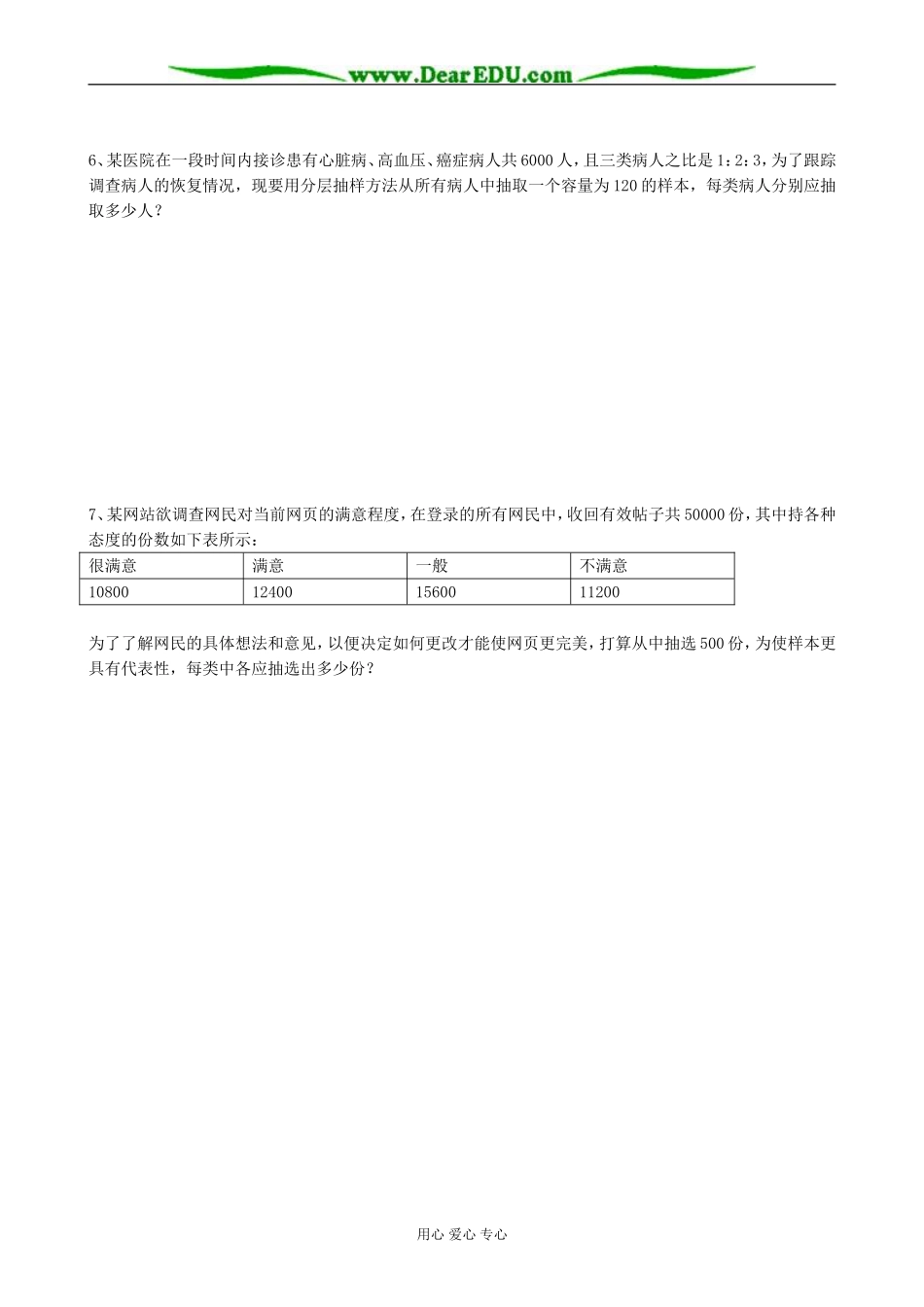 www.DearEDU.com

6、某医院在一段时间内接诊患有心脏病、高血压、癌症病人共6000人，且三类病人之比是1：2：3，为了跟踪调查病人的恢复情况，现要用分层抽样方法从所有病人中抽取一个容量为120的样本，每类病人分别应抽取多少人？

7、某网站欲调查网民对当前网页的满意程度，在登录的所有网民中，收回有效帖子共50000份，其中持各种态度的份数如下表所示：

| 很满意 | 满意 | 一般 | 不满意 |
|---|---|---|---|
| 10800 | 12400 | 15600 | 11200 |

为了了解网民的具体想法和意见，以便决定如何更改才能使网页更完美，打算从中抽选500份，为使样本更具有代表性，每类中各应抽选出多少份？

用心 爱心 专心